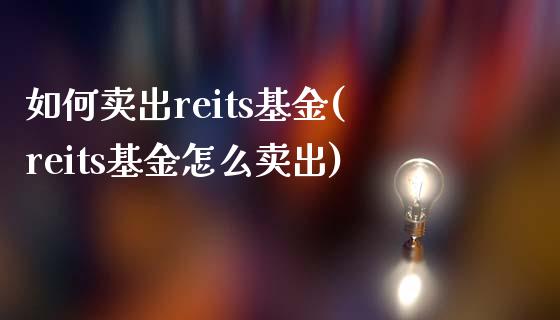 如何卖出reits基金(reits基金怎么卖出)